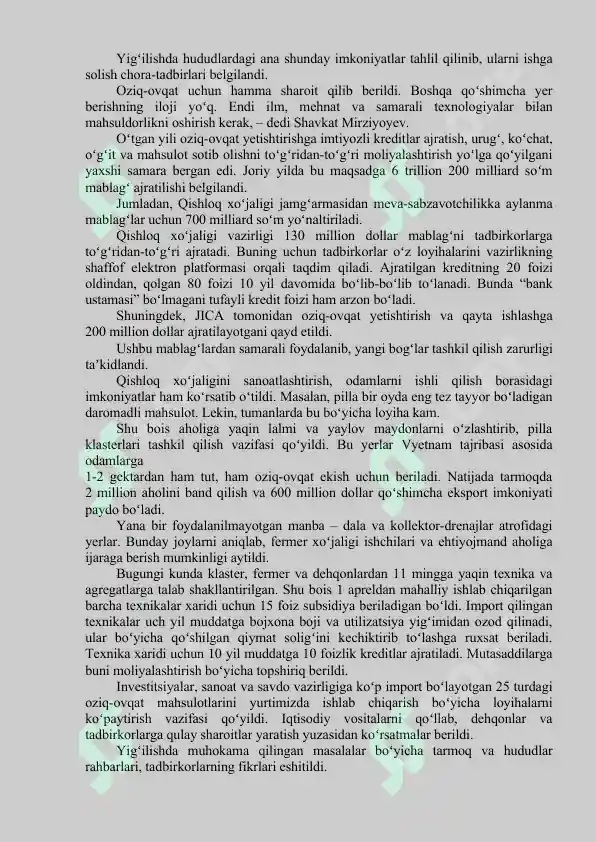 Yig‘ilishda hududlardagi ana shunday imkoniyatlar tahlil qilinib, ularni ishga solish chora-tadbirlari belgilandi.

Oziq-ovqat uchun hamma sharoit qilib berildi. Boshqa qo‘shimcha yer berishning iloji yo‘q. Endi ilm, mehnat va samarali texnologiyalar bilan mahsuldorlikni oshirish kerak, – dedi Shavkat Mirziyoyev.

O‘tgan yili oziq-ovqat yetishtirishga imtiyozli kreditlar ajratish, urug‘, ko‘chat, o‘g‘it va mahsulot sotib olishni to‘g‘ridan-to‘g‘ri moliyalashtirish yo‘lga qo‘yilgani yaxshi samara bergan edi. Joriy yilda bu maqsadga 6 trillion 200 milliard so‘m mablag‘ ajratilishi belgilandi.

Jumladan, Qishloq xo‘jaligi jamg‘armasidan meva-sabzavotchilikka aylanma mablag‘lar uchun 700 milliard so‘m yo‘naltiriladi.

Qishloq xo‘jaligi vazirligi 130 million dollar mablag‘ni tadbirkorlarga to‘g‘ridan-to‘g‘ri ajratadi. Buning uchun tadbirkorlar o‘z loyihalarini vazirlikning shaffof elektron platformasi orqali taqdim qiladi. Ajratilgan kreditning 20 foizi oldindan, qolgan 80 foizi 10 yil davomida bo‘lib-bo‘lib to‘lanadi. Bunda “bank ustamasi” bo‘lmagani tufayli kredit foizi ham arzon bo‘ladi.

Shuningdek, JICA tomonidan oziq-ovqat yetishtirish va qayta ishlashga 200 million dollar ajratilayotgani qayd etildi.

Ushbu mablag‘lardan samarali foydalanib, yangi bog‘lar tashkil qilish zarurligi ta’kidlandi.

Qishloq xo‘jaligini sanoatlashtirish, odamlarni ishli qilish borasidagi imkoniyatlar ham ko‘rsatib o‘tildi. Masalan, pilla bir oyda eng tez tayyor bo‘ladigan daromadli mahsulot. Lekin, tumanlarda bu bo‘yicha loyiha kam.

Shu bois aholiga yaqin lalmi va yaylov maydonlarni o‘zlashtirib, pilla klasterlari tashkil qilish vazifasi qo‘yildi. Bu yerlar Vyetnam tajribasi asosida odamlarga
1-2 gektardan ham tut, ham oziq-ovqat ekish uchun beriladi. Natijada tarmoqda 2 million aholini band qilish va 600 million dollar qo‘shimcha eksport imkoniyati paydo bo‘ladi.

Yana bir foydalanilmayotgan manba – dala va kollektor-drenajlar atrofidagi yerlar. Bunday joylarni aniqlab, fermer xo‘jaligi ishchilari va ehtiyojmand aholiga ijaraga berish mumkinligi aytildi.

Bugungi kunda klaster, fermer va dehqonlardan 11 mingga yaqin texnika va agregatlarga talab shakllantirilgan. Shu bois 1 apreldan mahalliy ishlab chiqarilgan barcha texnikalar xaridi uchun 15 foiz subsidiya beriladigan bo‘ldi. Import qilingan texnikalar uch yil muddatga bojxona boji va utilizatsiya yig‘imidan ozod qilinadi, ular bo‘yicha qo‘shilgan qiymat solig‘ini kechiktirib to‘lashga ruxsat beriladi. Texnika xaridi uchun 10 yil muddatga 10 foizlik kreditlar ajratiladi. Mutasaddilarga buni moliyalashtirish bo‘yicha topshiriq berildi.

Investitsiyalar, sanoat va savdo vazirligiga ko‘p import bo‘layotgan 25 turdagi oziq-ovqat mahsulotlarini yurtimizda ishlab chiqarish bo‘yicha loyihalarni ko‘paytirish vazifasi qo‘yildi. Iqtisodiy vositalarni qo‘llab, dehqonlar va tadbirkorlarga qulay sharoitlar yaratish yuzasidan ko‘rsatmalar berildi.

Yig‘ilishda muhokama qilingan masalalar bo‘yicha tarmoq va hududlar rahbarlari, tadbirkorlarning fikrlari eshitildi.